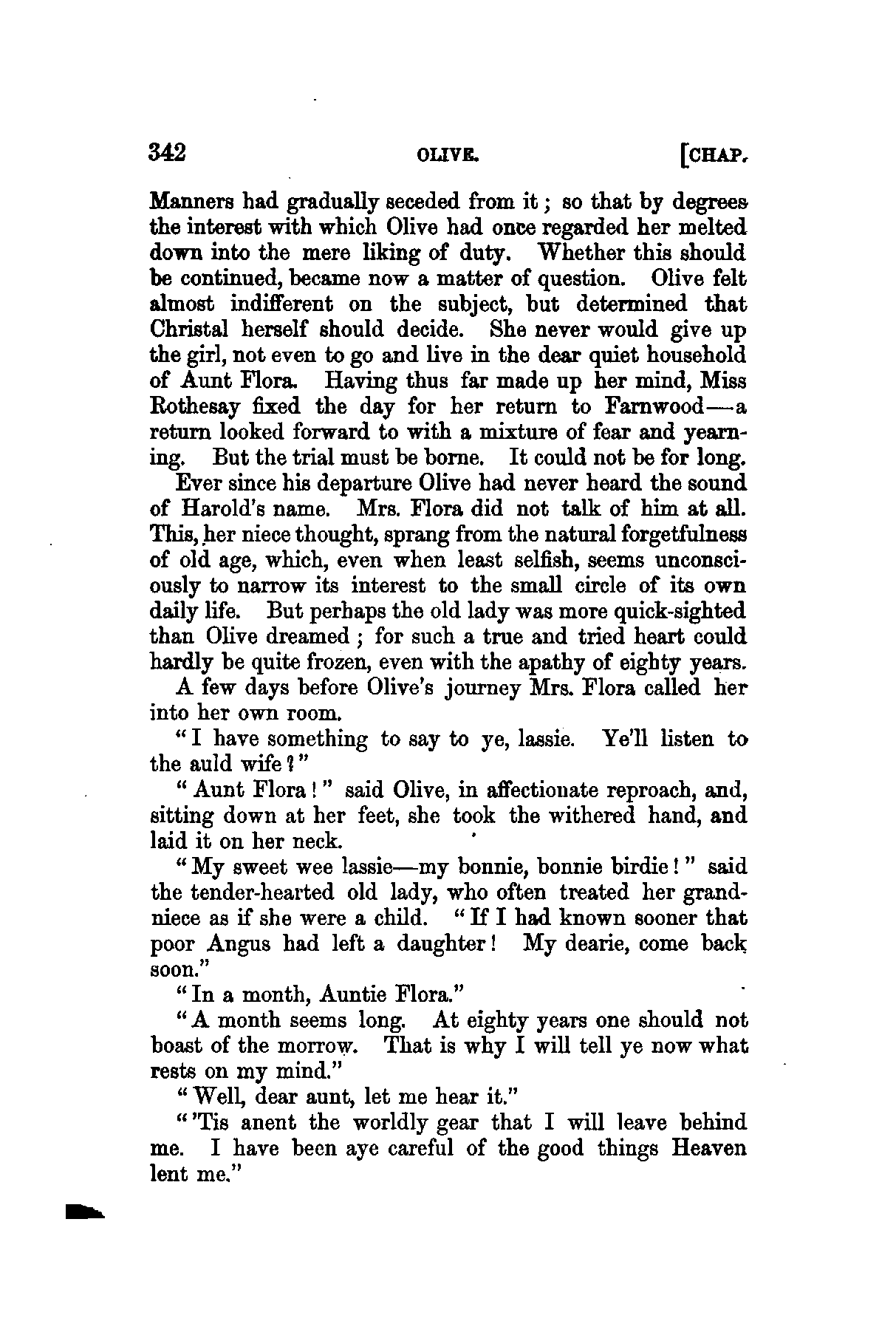 342 OLIVE. [CHAP.

Manners had gradually seceded from it; so that by degrees the interest with which Olive had once regarded her melted down into the mere liking of duty. Whether this should be continued, became now a matter of question. Olive felt almost indifferent on the subject, but determined that Christal herself should decide. She never would give up the girl, not even to go and live in the dear quiet household of Aunt Flora. Having thus far made up her mind, Miss Rothesay fixed the day for her return to Farnwood—a return looked forward to with a mixture of fear and yearning. But the trial must be borne. It could not be for long.

Ever since his departure Olive had never heard the sound of Harold's name. Mrs. Flora did not talk of him at all. This, her niece thought, sprang from the natural forgetfulness of old age, which, even when least selfish, seems unconsciously to narrow its interest to the small circle of its own daily life. But perhaps the old lady was more quick-sighted than Olive dreamed; for such a true and tried heart could hardly be quite frozen, even with the apathy of eighty years.

A few days before Olive's journey Mrs. Flora called her into her own room.

"I have something to say to ye, lassie. Ye'll listen to the auld wife?"

"Aunt Flora!" said Olive, in affectionate reproach, and, sitting down at her feet, she took the withered hand, and laid it on her neck.

"My sweet wee lassie—my bonnie, bonnie birdie!" said the tender-hearted old lady, who often treated her grand-niece as if she were a child. "If I had known sooner that poor Angus had left a daughter! My dearie, come back soon."

"In a month, Auntie Flora."

"A month seems long. At eighty years one should not boast of the morrow. That is why I will tell ye now what rests on my mind."

"Well, dear aunt, let me hear it."

"'Tis anent the worldly gear that I will leave behind me. I have been aye careful of the good things Heaven lent me."